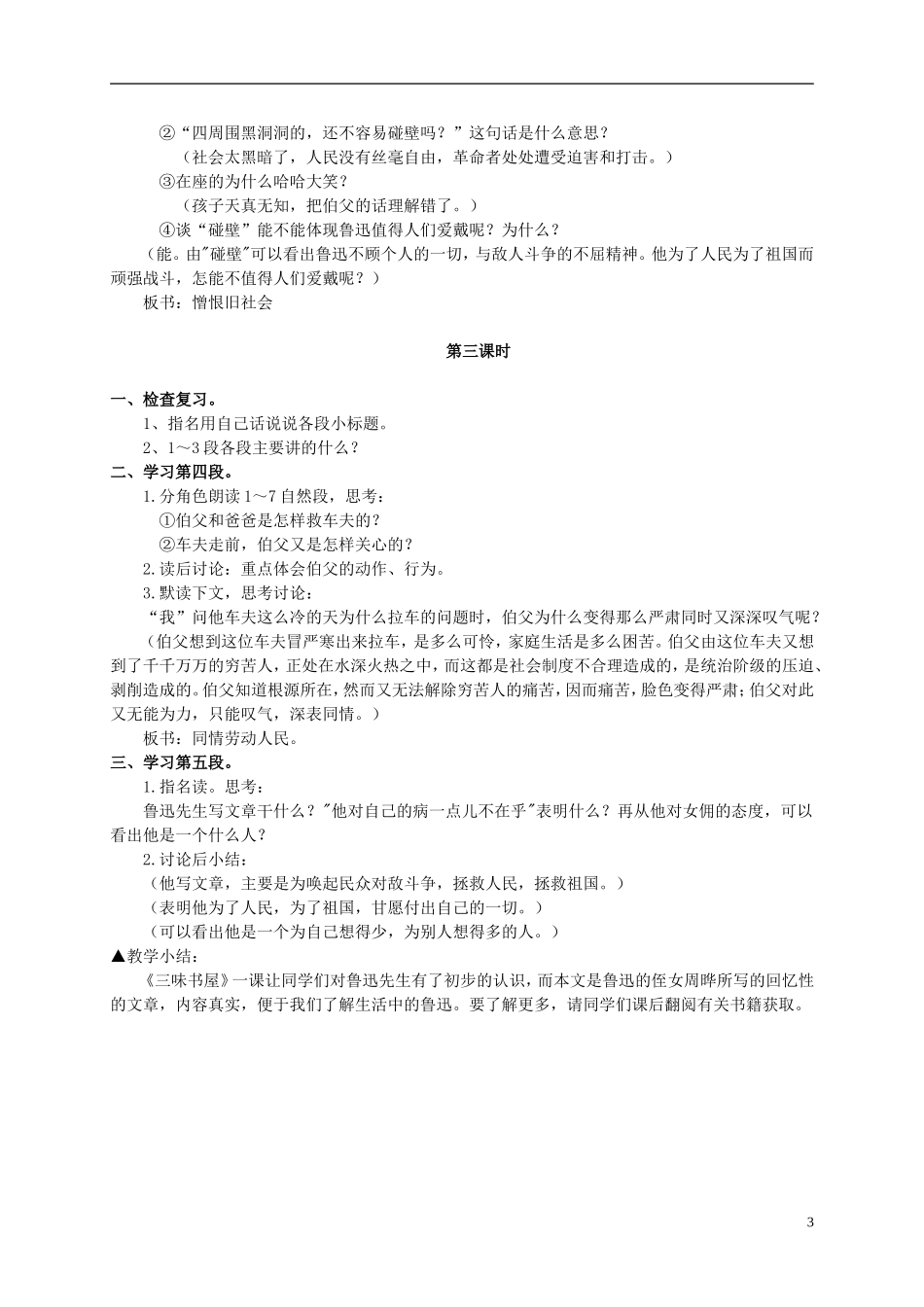 ②“四周围黑洞洞的，还不容易碰壁吗？”这句话是什么意思？
（社会太黑暗了，人民没有丝毫自由，革命者处处遭受迫害和打击。）
③在座的为什么哈哈大笑？
（孩子天真无知，把伯父的话理解错了。）
④谈“碰壁”能不能体现鲁迅值得人们爱戴呢？为什么？
（能。由"碰壁"可以看出鲁迅不顾个人的一切，与敌人斗争的不屈精神。他为了人民为了祖国而顽强战斗，怎能不值得人们爱戴呢？）
板书：憎恨旧社会

第三课时

一、检查复习。
1、指名用自己话说说各段小标题。
2、1～3段各段主要讲的什么？
二、学习第四段。
1.分角色朗读1～7自然段，思考：
①伯父和爸爸是怎样救车夫的？
②车夫走前，伯父又是怎样关心的？
2.读后讨论：重点体会伯父的动作、行为。
3.默读下文，思考讨论：
“我”问他车夫这么冷的天为什么拉车的问题时，伯父为什么变得那么严肃同时又深深叹气呢？
（伯父想到这位车夫冒严寒出来拉车，是多么可怜，家庭生活是多么困苦。伯父由这位车夫又想到了千千万万的穷苦人，正处在水深火热之中，而这都是社会制度不合理造成的，是统治阶级的压迫、剥削造成的。伯父知道根源所在，然而又无法解除穷苦人的痛苦，因而痛苦，脸色变得严肃；伯父对此又无能为力，只能叹气，深表同情。）
板书：同情劳动人民。
三、学习第五段。
1.指名读。思考：
鲁迅先生写文章干什么？"他对自己的病一点儿不在乎"表明什么？再从他对女佣的态度，可以看出他是一个什么人？
2.讨论后小结：
（他写文章，主要是为唤起民众对敌斗争，拯救人民，拯救祖国。）
（表明他为了人民，为了祖国，甘愿付出自己的一切。）
（可以看出他是一个为自己想得少，为别人想得多的人。）
▲教学小结：
《三味书屋》一课让同学们对鲁迅先生有了初步的认识，而本文是鲁迅的侄女周晔所写的回忆性的文章，内容真实，便于我们了解生活中的鲁迅。要了解更多，请同学们课后翻阅有关书籍获取。

3